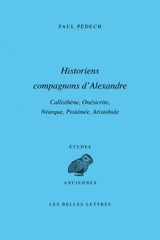 PAUL PÉDECH

Historiens compagnons d'Alexandre

Callisthène, Onésicrite, Néarque, Ptolémée, Aristobule

ÉTUDES

ANCIENNES

LES BELLES LETTRES